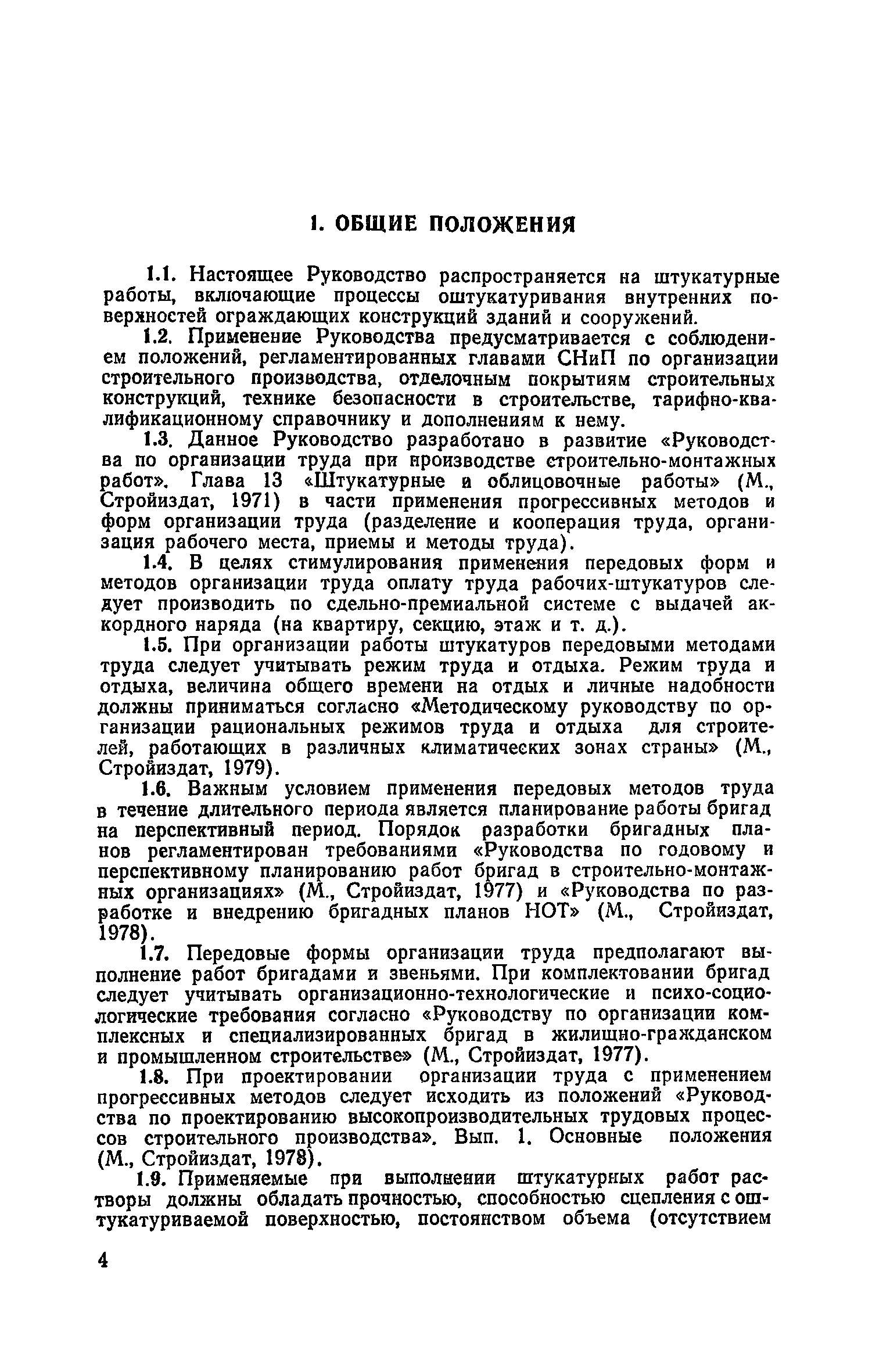 1. ОБЩИЕ ПОЛОЖЕНИЯ

1.1. Настоящее Руководство распространяется на штукатурные работы, включающие процессы оштукатуривания внутренних поверхностей ограждающих конструкций зданий и сооружений.

1.2. Применение Руководства предусматривается с соблюдением положений, регламентированных главами СНиП по организации строительного производства, отделочным покрытиям строительных конструкций, технике безопасности в строительстве, тарифно-квалификационному справочнику и дополнениям к нему.

1.3. Данное Руководство разработано в развитие «Руководства по организации труда при производстве строительно-монтажных работ». Глава 13 «Штукатурные и облицовочные работы» (М., Стройиздат, 1971) в части применения прогрессивных методов и форм организации труда (разделение и кооперация труда, организация рабочего места, приемы и методы труда).

1.4. В целях стимулирования применения передовых форм и методов организации труда оплату труда рабочих-штукатуров следует производить по сдельно-премиальной системе с выдачей аккордного наряда (на квартиру, секцию, этаж и т. д.).

1.5. При организации работы штукатуров передовыми методами труда следует учитывать режим труда и отдыха. Режим труда и отдыха, величина общего времени на отдых и личные надобности должны приниматься согласно «Методическому руководству по организации рациональных режимов труда и отдыха для строителей, работающих в различных климатических зонах страны» (М., Стройиздат, 1979).

1.6. Важным условием применения передовых методов труда в течение длительного периода является планирование работы бригад на перспективный период. Порядок разработки бригадных планов регламентирован требованиями «Руководства по годовому и перспективному планированию работ бригад в строительно-монтажных организациях» (М., Стройиздат, 1977) и «Руководства по разработке и внедрению бригадных планов НОТ» (М., Стройиздат, 1978).

1.7. Передовые формы организации труда предполагают выполнение работ бригадами и звеньями. При комплектовании бригад следует учитывать организационно-технологические и психо-социологические требования согласно «Руководству по организации комплексных и специализированных бригад в жилищно-гражданском и промышленном строительстве» (М., Стройиздат, 1977).

1.8. При проектировании организации труда с применением прогрессивных методов следует исходить из положений «Руководства по проектированию высокопроизводительных трудовых процессов строительного производства». Вып. 1. Основные положения (М., Стройиздат, 1978).

1.9. Применяемые при выполнении штукатурных работ растворы должны обладать прочностью, способностью сцепления с оштукатуриваемой поверхностью, постоянством объема (отсутствием

4